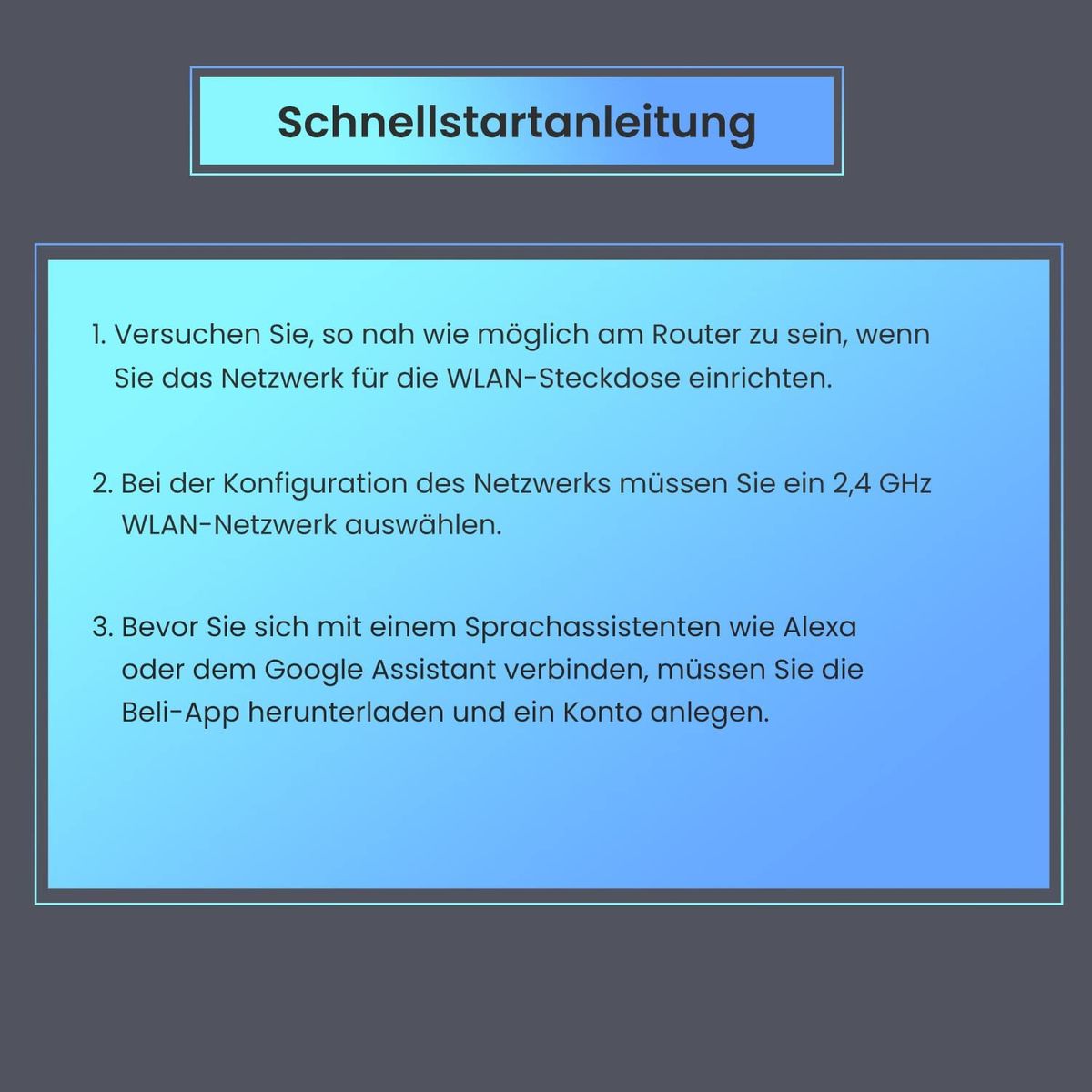 Schnellstartanleitung

1. Versuchen Sie, so nah wie möglich am Router zu sein, wenn Sie das Netzwerk für die WLAN-Steckdose einrichten.

2. Bei der Konfiguration des Netzwerks müssen Sie ein 2,4 GHz WLAN-Netzwerk auswählen.

3. Bevor Sie sich mit einem Sprachassistenten wie Alexa oder dem Google Assistant verbinden, müssen Sie die Beli-App herunterladen und ein Konto anlegen.